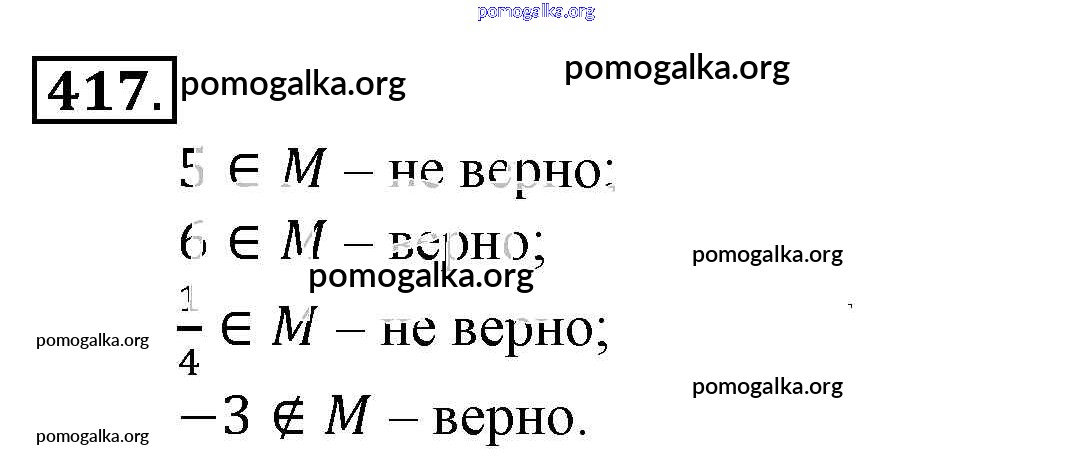 417.

$5 \in M$ – не верно;

$6 \in M$ – верно;

$\frac{1}{4} \in M$ – не верно;

$-3 \notin M$ – верно.

pomogalka.org